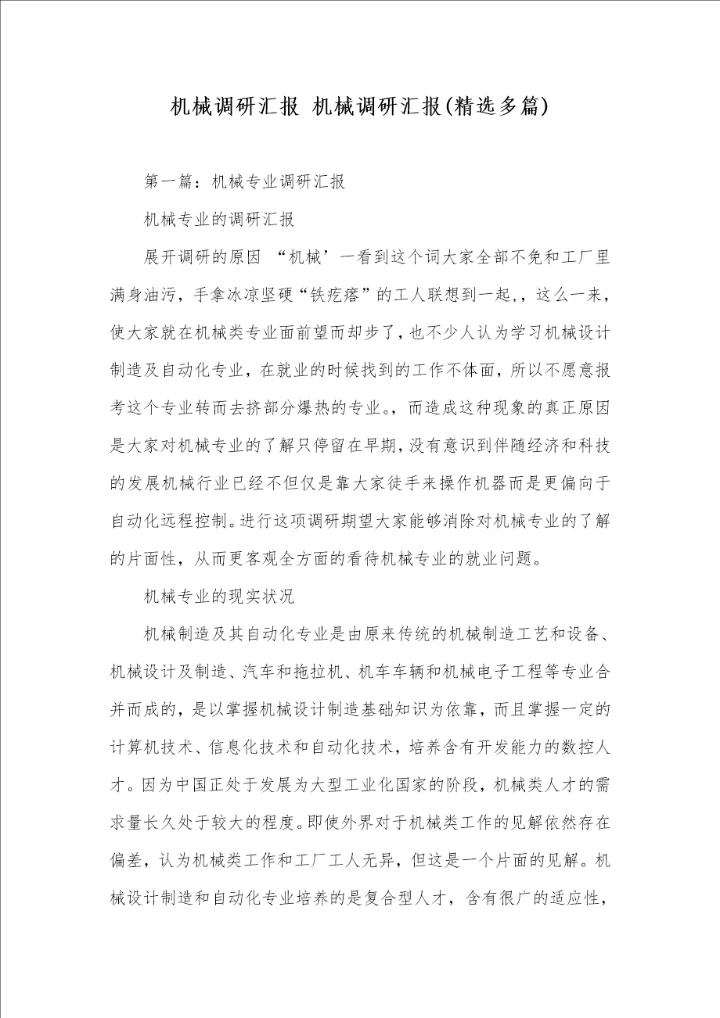 机械调研汇报 机械调研汇报(精选多篇)

第一篇：机械专业调研汇报

机械专业的调研汇报

展开调研的原因 “机械’一看到这个词大家全部不免和工厂里满身油污，手拿冰凉坚硬“铁疙瘩”的工人联想到一起，，这么一来，使大家就在机械类专业面前望而却步了，也不少人认为学习机械设计制造及自动化专业，在就业的时候找到的工作不体面，所以不愿意报考这个专业转而去挤部分爆热的专业。，而造成这种现象的真正原因是大家对机械专业的了解只停留在早期，没有意识到伴随经济和科技的发展机械行业已经不但仅是靠大家徒手来操作机器而是更偏向于自动化远程控制。进行这项调研期望大家能够消除对机械专业的了解的片面性，从而更客观全方面的看待机械专业的就业问题。

机械专业的现实状况

机械制造及其自动化专业是由原来传统的机械制造工艺和设备、机械设计及制造、汽车和拖拉机、机车车辆和机械电子工程等专业合并而成的，是以掌握机械设计制造基础知识为依靠，而且掌握一定的计算机技术、信息化技术和自动化技术，培养含有开发能力的数控人才。因为中国正处于发展为大型工业化国家的阶段，机械类人才的需求量长久处于较大的程度。即使外界对于机械类工作的见解依然存在偏差，认为机械类工作和工厂工人无异，但这是一个片面的见解。机械设计制造和自动化专业培养的是复合型人才，含有很广的适应性，